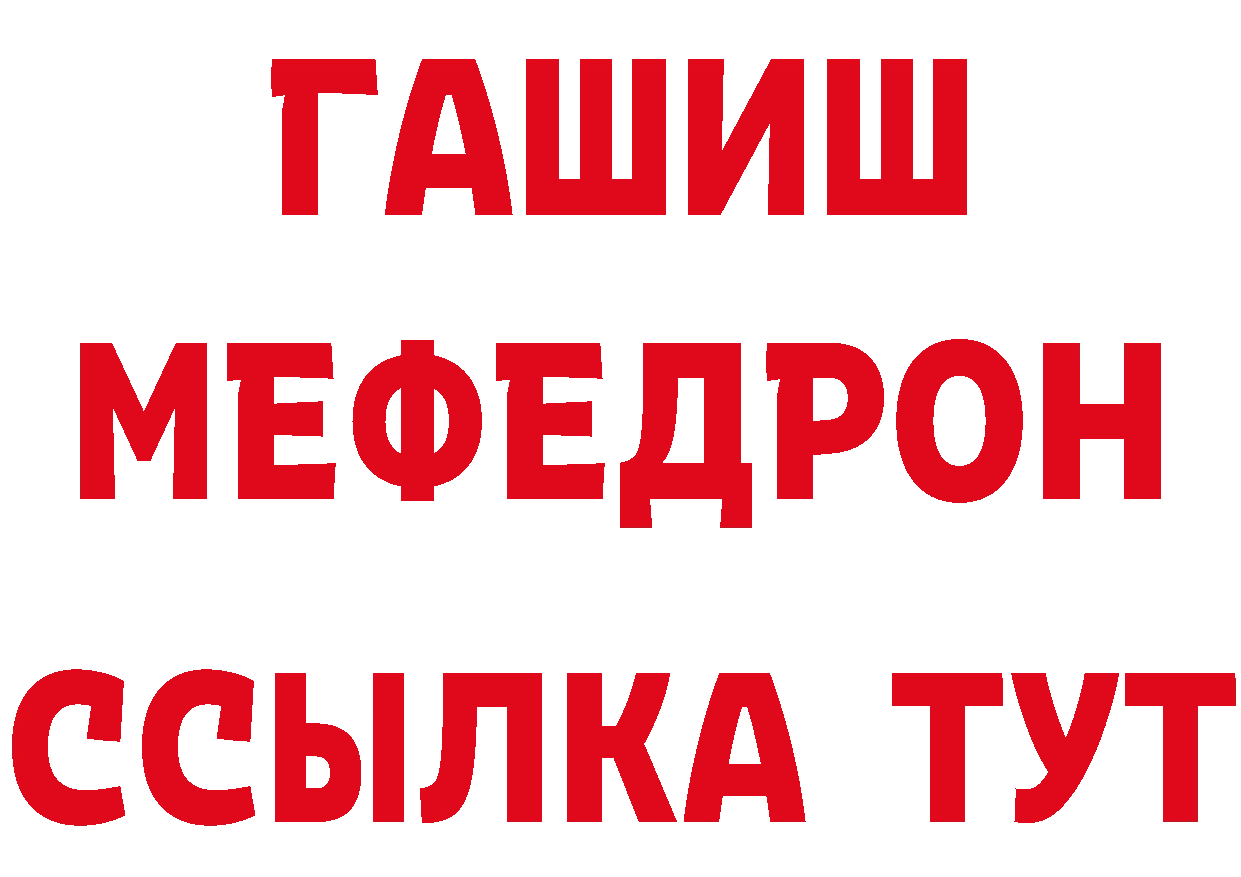 ГАШИШ
МЕФЕДРОН
ССЫЛКА ТУТ